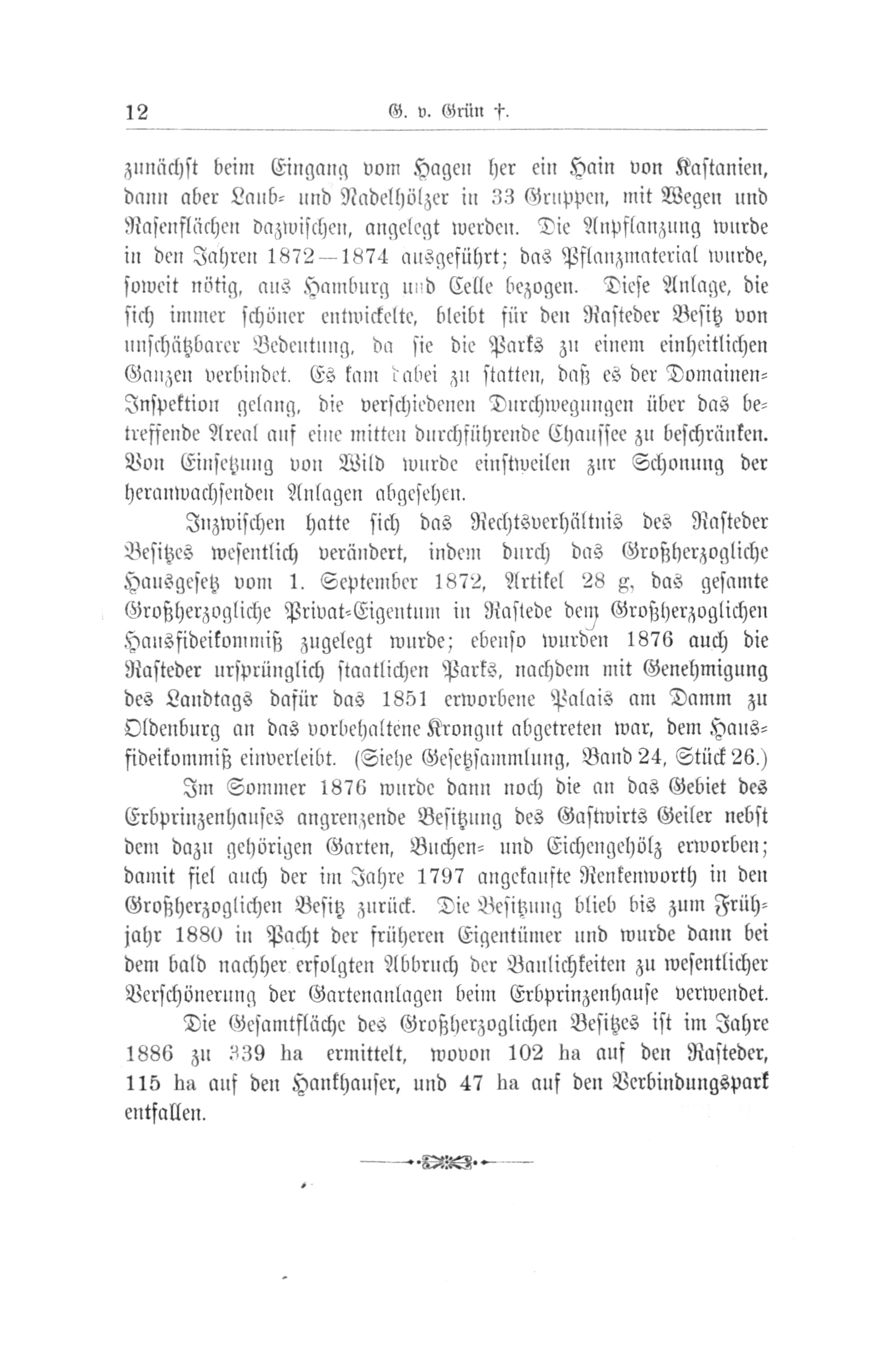 12 G. v. Grün †.

zunächst beim Eingang vom Hagen her ein Hain von Kastanien, dann aber Laub- und Nadelhölzer in 33 Gruppen, mit Wegen und Rasenflächen dazwischen, angelegt werden. Die Anpflanzung wurde in den Jahren 1872—1874 ausgeführt; das Pflanzmaterial wurde, soweit nötig, aus Hamburg und Celle bezogen. Diese Anlage, die sich immer schöner entwickelte, bleibt für den Rasteder Besitz von unschätzbarer Bedeutung, da sie die Parks zu einem einheitlichen Ganzen verbindet. Es kam dabei zu statten, daß es der Domainen-Inspektion gelang, die verschiedenen Durchwegungen über das betreffende Areal auf eine mitten durchführende Chaussee zu beschränken. Von Einsetzung von Wild wurde einstweilen zur Schonung der heranwachsenden Anlagen abgesehen.

Inzwischen hatte sich das Rechtsverhältnis des Rasteder Besitzes wesentlich verändert, indem durch das Großherzogliche Hausgesetz vom 1. September 1872, Artikel 28 g, das gesamte Großherzogliche Privat-Eigentum in Rastede dem Großherzoglichen Hausfideikommiß zugelegt wurde; ebenso wurden 1876 auch die Rasteder ursprünglich staatlichen Parks, nachdem mit Genehmigung des Landtags dafür das 1851 erworbene Palais am Damm zu Oldenburg an das vorbehaltene Krongut abgetreten war, dem Hausfideikommiß einverleibt. (Siehe Gesetzsammlung, Band 24, Stück 26.)

Im Sommer 1876 wurde dann noch die an das Gebiet des Erbprinzenhauses angrenzende Besitzung des Gastwirts Geiler nebst dem dazu gehörigen Garten, Buchen- und Eichengehölz erworben; damit fiel auch der im Jahre 1797 angekaufte Renkenworth in den Großherzoglichen Besitz zurück. Die Besitzung blieb bis zum Frühjahr 1880 in Pacht der früheren Eigentümer und wurde dann bei dem bald nachher erfolgten Abbruch der Baulichkeiten zu wesentlicher Verschönerung der Gartenanlagen beim Erbprinzenhause verwendet.

Die Gesamtfläche des Großherzoglichen Besitzes ist im Jahre 1886 zu 339 ha ermittelt, wovon 102 ha auf den Rasteder, 115 ha auf den Hankhauser, und 47 ha auf den Verbindungspark entfallen.